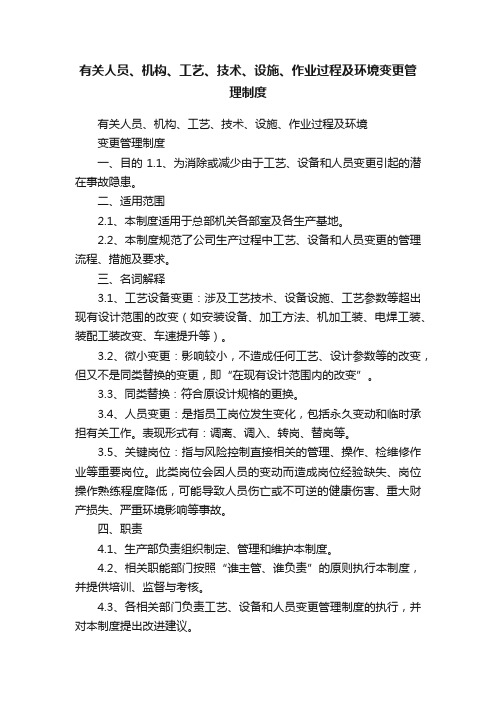 有关人员、机构、工艺、技术、设施、作业过程及环境变更管理制度

有关人员、机构、工艺、技术、设施、作业过程及环境

变更管理制度

一、目的 1.1、为消除或减少由于工艺、设备和人员变更引起的潜在事故隐患。

二、适用范围

2.1、本制度适用于总部机关各部室及各生产基地。

2.2、本制度规范了公司生产过程中工艺、设备和人员变更的管理流程、措施及要求。

三、名词解释

3.1、工艺设备变更：涉及工艺技术、设备设施、工艺参数等超出现有设计范围的改变（如安装设备、加工方法、机加工装、电焊工装、装配工装改变、车速提升等）。

3.2、微小变更：影响较小，不造成任何工艺、设计参数等的改变，但又不是同类替换的变更，即“在现有设计范围内的改变”。

3.3、同类替换：符合原设计规格的更换。

3.4、人员变更：是指员工岗位发生变化，包括永久变动和临时承担有关工作。表现形式有：调离、调入、转岗、替岗等。

3.5、关键岗位：指与风险控制直接相关的管理、操作、检维修作业等重要岗位。此类岗位会因人员的变动而造成岗位经验缺失、岗位操作熟练程度降低，可能导致人员伤亡或不可逆的健康伤害、重大财产损失、严重环境影响等事故。

四、职责

4.1、生产部负责组织制定、管理和维护本制度。

4.2、相关职能部门按照“谁主管、谁负责”的原则执行本制度，并提供培训、监督与考核。

4.3、各相关部门负责工艺、设备和人员变更管理制度的执行，并对本制度提出改进建议。